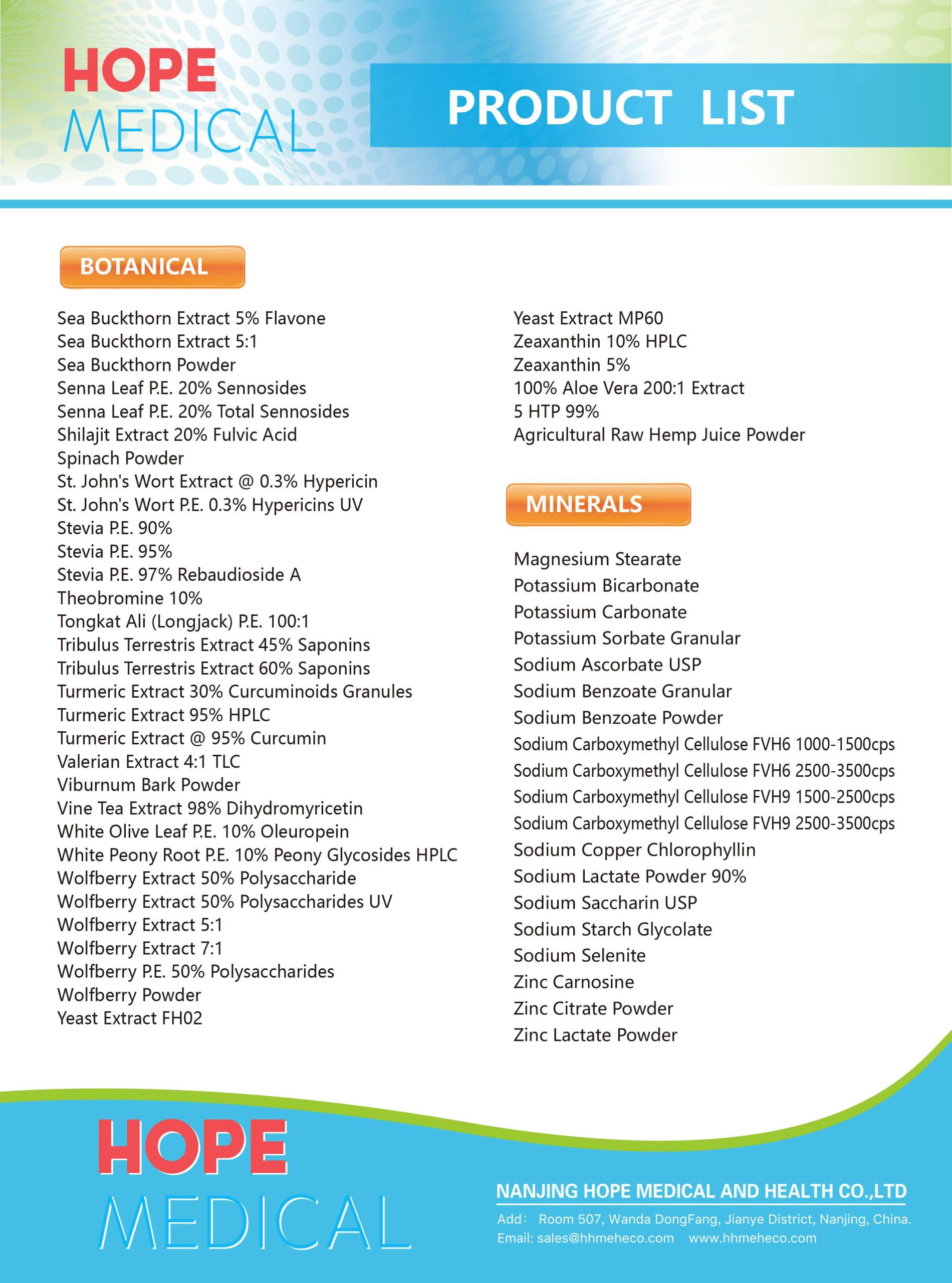 HOPE
MEDICAL

PRODUCT LIST

BOTANICAL

Sea Buckthorn Extract 5% Flavone
Sea Buckthorn Extract 5:1
Sea Buckthorn Powder
Senna Leaf P.E. 20% Sennosides
Senna Leaf P.E. 20% Total Sennosides
Shilajit Extract 20% Fulvic Acid
Spinach Powder
St. John's Wort Extract @ 0.3% Hypericin
St. John's Wort P.E. 0.3% Hypericins UV
Stevia P.E. 90%
Stevia P.E. 95%
Stevia P.E. 97% Rebaudioside A
Theobromine 10%
Tongkat Ali (Longjack) P.E. 100:1
Tribulus Terrestris Extract 45% Saponins
Tribulus Terrestris Extract 60% Saponins
Turmeric Extract 30% Curcuminoids Granules
Turmeric Extract 95% HPLC
Turmeric Extract @ 95% Curcumin
Valerian Extract 4:1 TLC
Viburnum Bark Powder
Vine Tea Extract 98% Dihydromyricetin
White Olive Leaf P.E. 10% Oleuropein
White Peony Root P.E. 10% Peony Glycosides HPLC
Wolfberry Extract 50% Polysaccharide
Wolfberry Extract 50% Polysaccharides UV
Wolfberry Extract 5:1
Wolfberry Extract 7:1
Wolfberry P.E. 50% Polysaccharides
Wolfberry Powder
Yeast Extract FH02

Yeast Extract MP60
Zeaxanthin 10% HPLC
Zeaxanthin 5%
100% Aloe Vera 200:1 Extract
5 HTP 99%
Agricultural Raw Hemp Juice Powder

MINERALS

Magnesium Stearate
Potassium Bicarbonate
Potassium Carbonate
Potassium Sorbate Granular
Sodium Ascorbate USP
Sodium Benzoate Granular
Sodium Benzoate Powder
Sodium Carboxymethyl Cellulose FVH6 1000-1500cps
Sodium Carboxymethyl Cellulose FVH6 2500-3500cps
Sodium Carboxymethyl Cellulose FVH9 1500-2500cps
Sodium Carboxymethyl Cellulose FVH9 2500-3500cps
Sodium Copper Chlorophyllin
Sodium Lactate Powder 90%
Sodium Saccharin USP
Sodium Starch Glycolate
Sodium Selenite
Zinc Carnosine
Zinc Citrate Powder
Zinc Lactate Powder

HOPE
MEDICAL

NANJING HOPE MEDICAL AND HEALTH CO.,LTD
Add: Room 507, Wanda DongFang, Jianye District, Nanjing, China.
Email: sales@hhmeheco.com www.hhmeheco.com